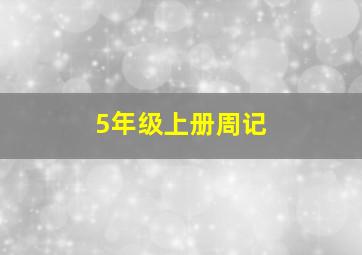 5年级上册周记